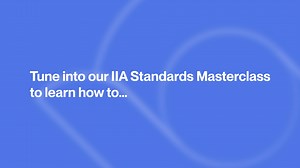 Tune into our IIA Standards Masterclass to learn how to...